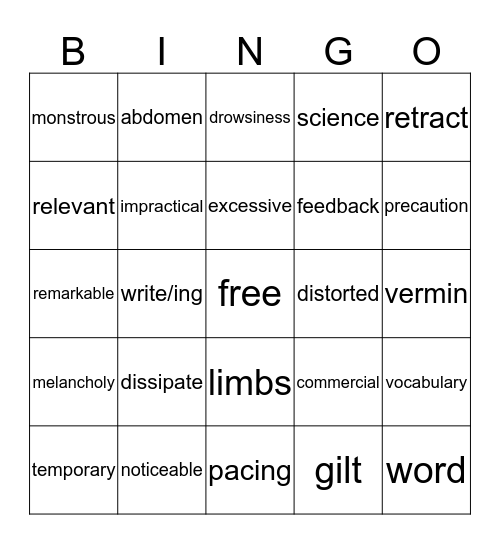 | B | I | N | G | O |
|---|---|---|---|---|
| monstrous | abdomen | drowsiness | science | retract |
| relevant | impractical | excessive | feedback | precaution |
| remarkable | write/ing | free | distorted | vermin |
| melancholy | dissipate | limbs | commercial | vocabulary |
| temporary | noticeable | pacing | gilt | word |